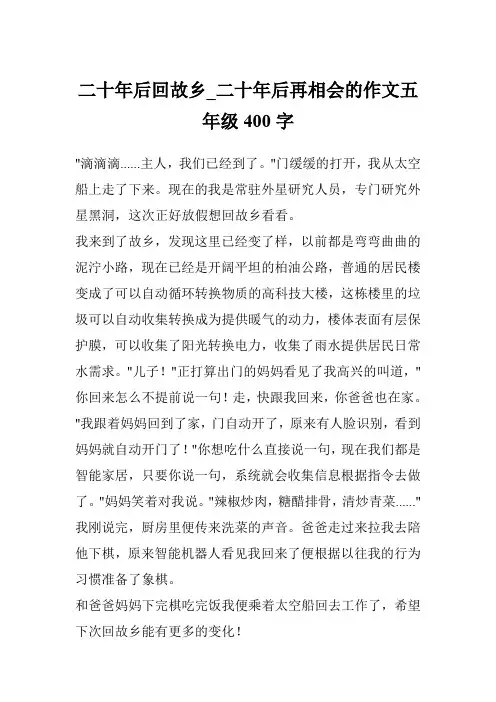 二十年后回故乡_二十年后再相会的作文五年级 400 字

"滴滴滴......主人，我们已经到了。"门缓缓的打开，我从太空船上走了下来。现在的我是常驻外星研究人员，专门研究外星黑洞，这次正好放假想回故乡看看。

我来到了故乡，发现这里已经变了样，以前都是弯弯曲曲的泥泞小路，现在已经是开阔平坦的柏油公路，普通的居民楼变成了可以自动循环转换物质的高科技大楼，这栋楼里的垃圾可以自动收集转换成为提供暖气的动力，楼体表面有层保护膜，可以收集了阳光转换电力，收集了雨水提供居民日常水需求。"儿子！"正打算出门的妈妈看见了我高兴的叫道，"你回来怎么不提前说一句！走，快跟我回来，你爸爸也在家。"我跟着妈妈回到了家，门自动开了，原来有人脸识别，看到妈妈就自动开门了！"你想吃什么直接说一句，现在我们都是智能家居，只要你说一句，系统就会收集信息根据指令去做了。"妈妈笑着对我说。"辣椒炒肉，糖醋排骨，清炒青菜......"我刚说完，厨房里便传来洗菜的声音。爸爸走过来拉我去陪他下棋，原来智能机器人看见我回来了便根据以往我的行为习惯准备了象棋。

和爸爸妈妈下完棋吃完饭我便乘着太空船回去工作了，希望下次回故乡能有更多的变化！